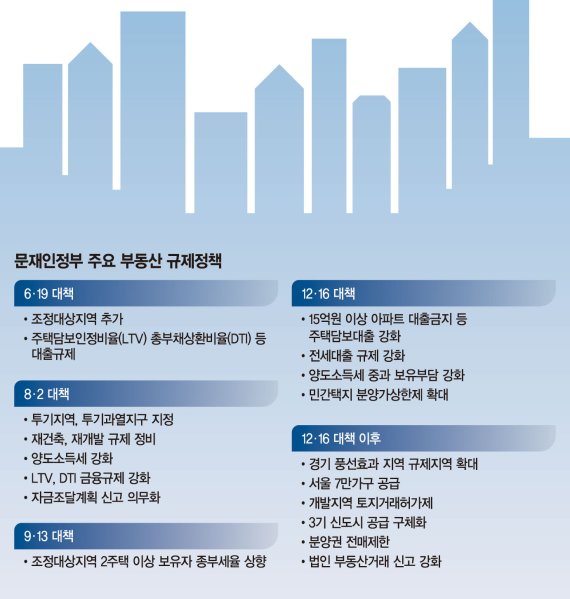 문재인정부 주요 부동산 규제정책

6·19 대책

• 조정대상지역 추가
• 주택담보인정비율(LTV) 총부채상환비율(DTI) 등 대출규제

8·2 대책

• 투기지역, 투기과열지구 지정
• 재건축, 재개발 규제 정비
• 양도소득세 강화
• LTV, DTI 금융규제 강화
• 자금조달계획 신고 의무화

9·13 대책

• 조정대상지역 2주택 이상 보유자 종부세율 상향

12·16 대책

• 15억원 이상 아파트 대출금지 등 주택담보대출 강화
• 전세대출 규제 강화
• 양도소득세 중과 보유부담 강화
• 민간택지 분양가상한제 확대

12·16 대책 이후

• 경기 풍선효과 지역 규제지역 확대
• 서울 7만가구 공급
• 개발지역 토지거래허가제
• 3기 신도시 공급 구체화
• 분양권 전매제한
• 법인 부동산거래 신고 강화